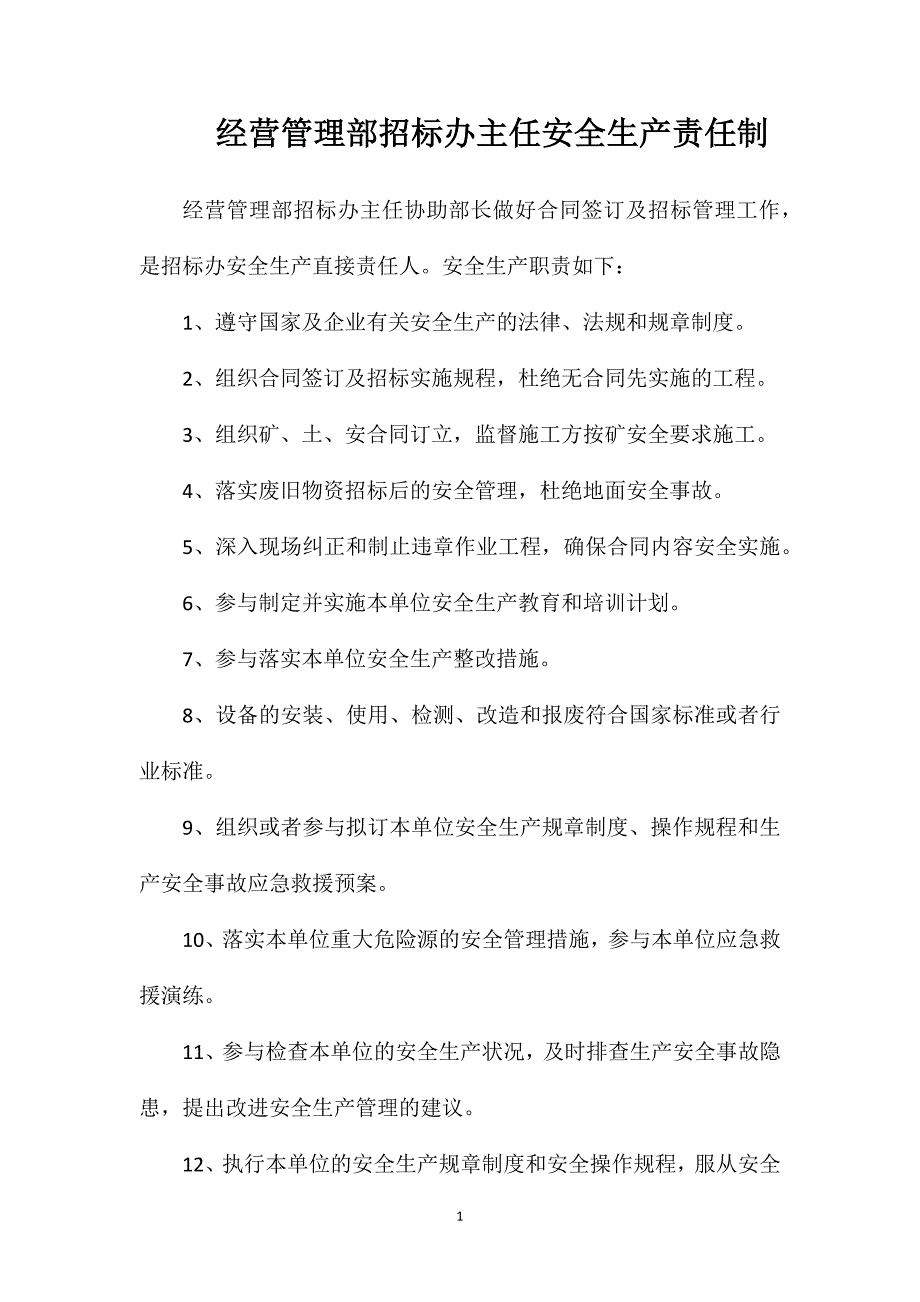 经营管理部招标办主任安全生产责任制

经营管理部招标办主任协助部长做好合同签订及招标管理工作，是招标办安全生产直接责任人。安全生产职责如下：

1、遵守国家及企业有关安全生产的法律、法规和规章制度。

2、组织合同签订及招标实施规程，杜绝无合同先实施的工程。

3、组织矿、土、安合同订立，监督施工方按矿安全要求施工。

4、落实废旧物资招标后的安全管理，杜绝地面安全事故。

5、深入现场纠正和制止违章作业工程，确保合同内容安全实施。

6、参与制定并实施本单位安全生产教育和培训计划。

7、参与落实本单位安全生产整改措施。

8、设备的安装、使用、检测、改造和报废符合国家标准或者行业标准。

9、组织或者参与拟订本单位安全生产规章制度、操作规程和生产安全事故应急救援预案。

10、落实本单位重大危险源的安全管理措施，参与本单位应急救援演练。

11、参与检查本单位的安全生产状况，及时排查生产安全事故隐患，提出改进安全生产管理的建议。

12、执行本单位的安全生产规章制度和安全操作规程，服从安全

1